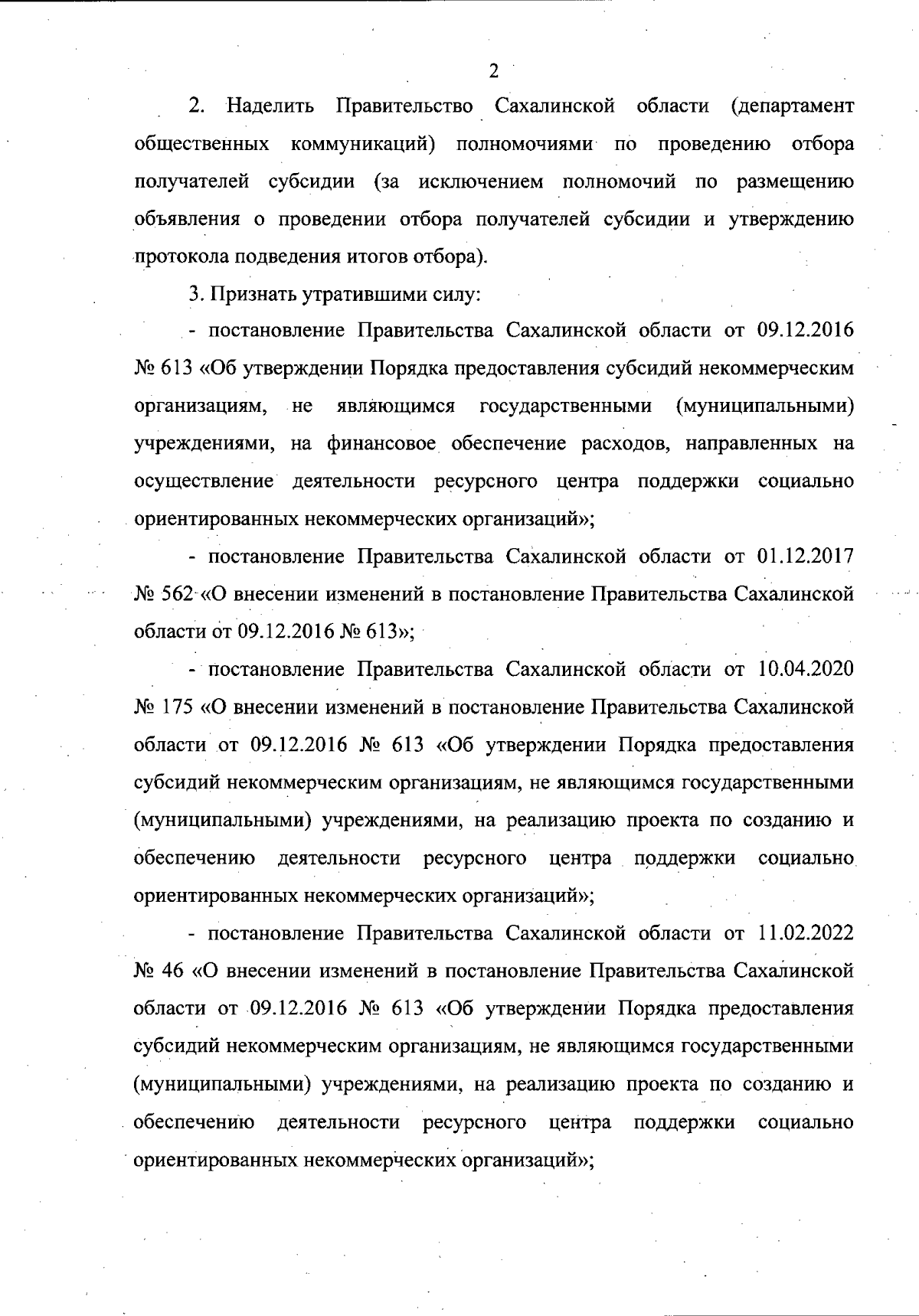 2

2. Наделить Правительство Сахалинской области (департамент общественных коммуникаций) полномочиями по проведению отбора получателей субсидии (за исключением полномочий по размещению объявления о проведении отбора получателей субсидии и утверждению протокола подведения итогов отбора).

3. Признать утратившими силу:

- постановление Правительства Сахалинской области от 09.12.2016 № 613 «Об утверждении Порядка предоставления субсидий некоммерческим организациям, не являющимся государственными (муниципальными) учреждениями, на финансовое обеспечение расходов, направленных на осуществление деятельности ресурсного центра поддержки социально ориентированных некоммерческих организаций»;

- постановление Правительства Сахалинской области от 01.12.2017 № 562 «О внесении изменений в постановление Правительства Сахалинской области от 09.12.2016 № 613»;

- постановление Правительства Сахалинской области от 10.04.2020 № 175 «О внесении изменений в постановление Правительства Сахалинской области от 09.12.2016 № 613 «Об утверждении Порядка предоставления субсидий некоммерческим организациям, не являющимся государственными (муниципальными) учреждениями, на реализацию проекта по созданию и обеспечению деятельности ресурсного центра поддержки социально ориентированных некоммерческих организаций»;

- постановление Правительства Сахалинской области от 11.02.2022 № 46 «О внесении изменений в постановление Правительства Сахалинской области от 09.12.2016 № 613 «Об утверждении Порядка предоставления субсидий некоммерческим организациям, не являющимся государственными (муниципальными) учреждениями, на реализацию проекта по созданию и обеспечению деятельности ресурсного центра поддержки социально ориентированных некоммерческих организаций»;